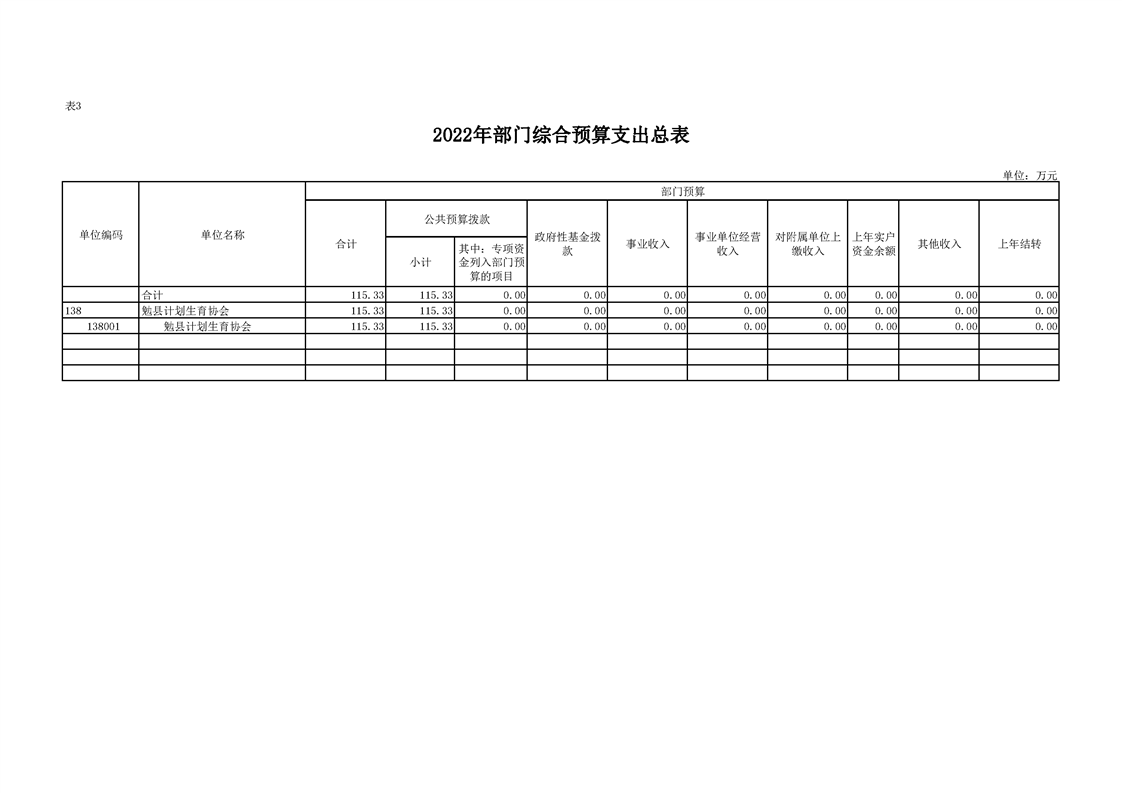 表3

2022年部门综合预算支出总表

单位：万元

| 单位编码 | 单位名称 | 部门预算 | | | | | | | | | |
|---|---|---|---|---|---|---|---|---|---|---|---|
| | | 合计 | 公共预算拨款 | | 政府性基金拨款 | 事业收入 | 事业单位经营收入 | 对附属单位上缴收入 | 上年实户资金余额 | 其他收入 | 上年结转 |
| | | | 小计 | 其中：专项资金列入部门预算的项目 | | | | | | | |
| | 合计 | 115.33 | 115.33 | 0.00 | 0.00 | 0.00 | 0.00 | 0.00 | 0.00 | 0.00 | 0.00 |
| 138 | 勉县计划生育协会 | 115.33 | 115.33 | 0.00 | 0.00 | 0.00 | 0.00 | 0.00 | 0.00 | 0.00 | 0.00 |
| 138001 | 勉县计划生育协会 | 115.33 | 115.33 | 0.00 | 0.00 | 0.00 | 0.00 | 0.00 | 0.00 | 0.00 | 0.00 |
| | | | | | | | | | | | |
| | | | | | | | | | | | |
| | | | | | | | | | | | |